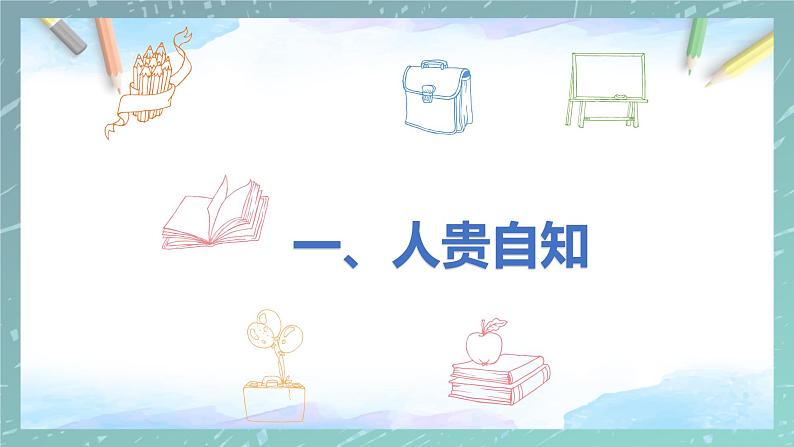 一、人贵自知